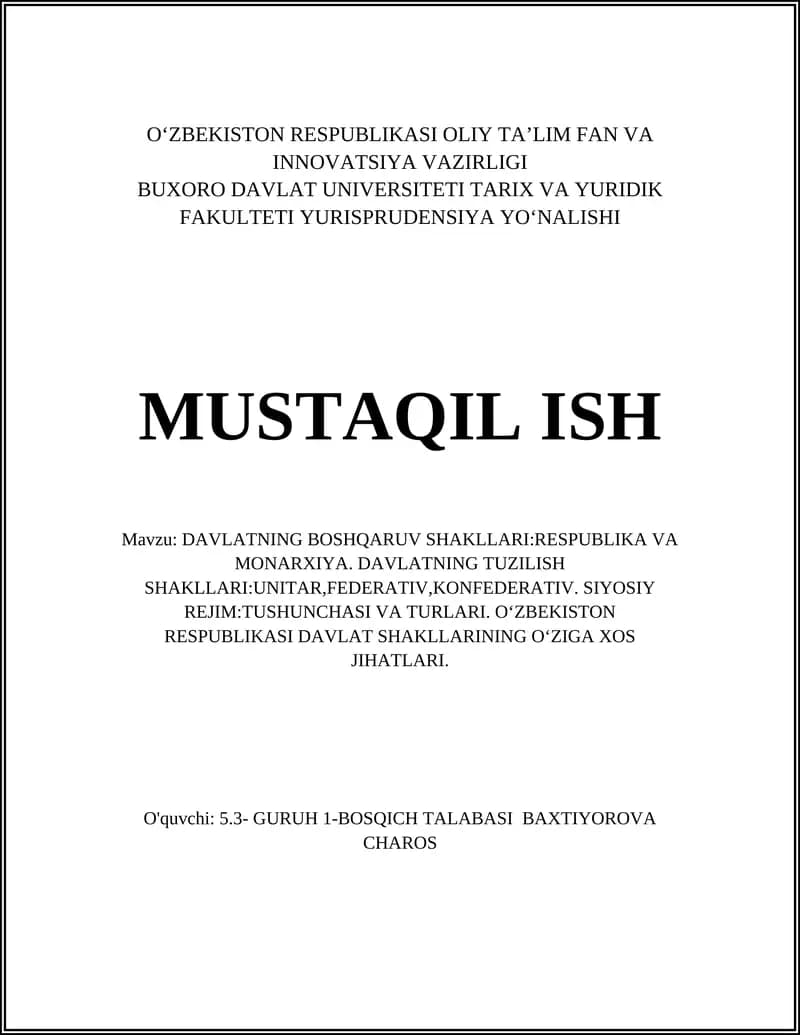 O‘ZBEKISTON RESPUBLIKASI OLIY TA’LIM FAN VA INNOVATSIYA VAZIRLIGI
BUXORO DAVLAT UNIVERSITETI TARIX VA YURIDIK FAKULTETI YURISPRUDENSIYA YO‘NALISHI

MUSTAQIL ISH

Mavzu: DAVLATNING BOSHQARUV SHAKLLARI:RESPUBLIKA VA MONARXIYA. DAVLATNING TUZILISH SHAKLLARI:UNITAR,FEDERATIV,KONFEDERATIV. SIYOSIY REJIM:TUSHUNCHASI VA TURLARI. O‘ZBEKISTON RESPUBLIKASI DAVLAT SHAKLLARINING O‘ZIGA XOS JIHATLARI.

O'quvchi: 5.3- GURUH 1-BOSQICH TALABASI BAXTIYOROVA CHAROS